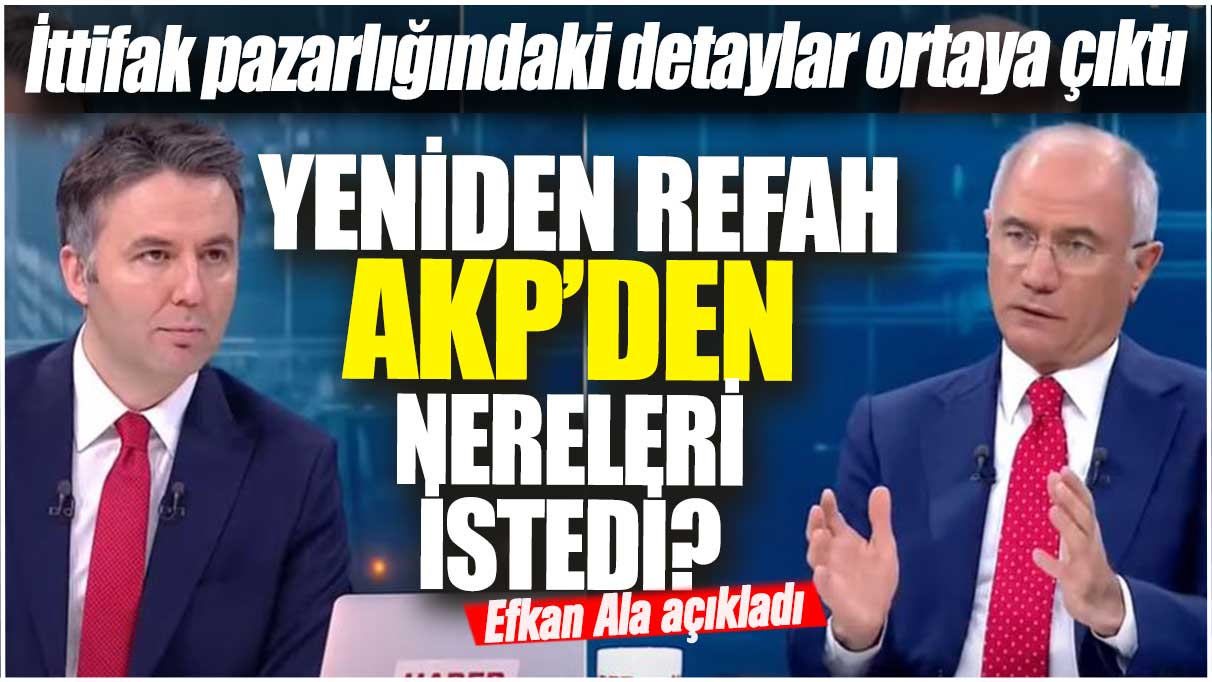 İttifak pazarlığındaki detaylar ortaya çıktı

YENİDEN REFAH AKP'DEN NERELERİ İSTEDİ?

Efkan Ala açıkladı

HABER